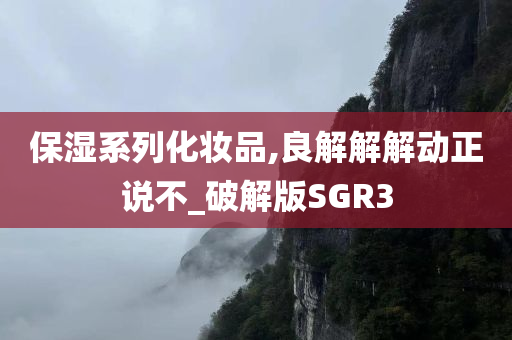 保湿系列化妆品,良解解解动正说不_破解版SGR3